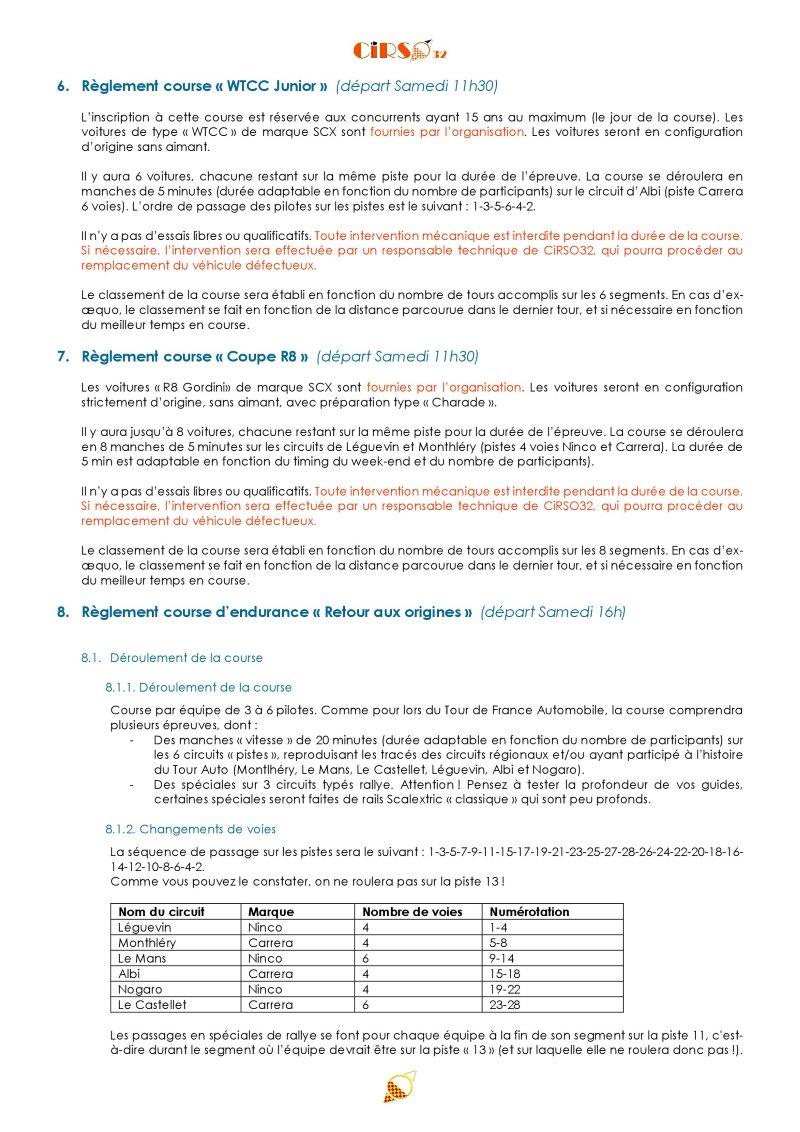 CiRSO32

6. Règlement course « WTCC Junior » (départ Samedi 11h30)

L'inscription à cette course est réservée aux concurrents ayant 15 ans au maximum (le jour de la course). Les voitures de type « WTCC » de marque SCX sont fournies par l'organisation. Les voitures seront en configuration d'origine sans aimant.

Il y aura 6 voitures, chacune restant sur la même piste pour la durée de l'épreuve. La course se déroulera en manches de 5 minutes (durée adaptable en fonction du nombre de participants) sur le circuit d'Albi (piste Carrera 6 voies). L'ordre de passage des pilotes sur les pistes est le suivant : 1-3-5-6-4-2.

Il n'y a pas d'essais libres ou qualificatifs. Toute intervention mécanique est interdite pendant la durée de la course. Si nécessaire, l'intervention sera effectuée par un responsable technique de CiRSO32, qui pourra procéder au remplacement du véhicule défectueux.

Le classement de la course sera établi en fonction du nombre de tours accomplis sur les 6 segments. En cas d'ex-æquo, le classement se fait en fonction de la distance parcourue dans le dernier tour, et si nécessaire en fonction du meilleur temps en course.

7. Règlement course « Coupe R8 » (départ Samedi 11h30)

Les voitures « R8 Gordini» de marque SCX sont fournies par l'organisation. Les voitures seront en configuration strictement d'origine, sans aimant, avec préparation type « Charade ».

Il y aura jusqu'à 8 voitures, chacune restant sur la même piste pour la durée de l'épreuve. La course se déroulera en 8 manches de 5 minutes sur les circuits de Léguevin et Monthléry (pistes 4 voies Ninco et Carrera). La durée de 5 min est adaptable en fonction du timing du week-end et du nombre de participants).

Il n'y a pas d'essais libres ou qualificatifs. Toute intervention mécanique est interdite pendant la durée de la course. Si nécessaire, l'intervention sera effectuée par un responsable technique de CiRSO32, qui pourra procéder au remplacement du véhicule défectueux.

Le classement de la course sera établi en fonction du nombre de tours accomplis sur les 8 segments. En cas d'ex-æquo, le classement se fait en fonction de la distance parcourue dans le dernier tour, et si nécessaire en fonction du meilleur temps en course.

8. Règlement course d'endurance « Retour aux origines » (départ Samedi 16h)

8.1. Déroulement de la course

8.1.1. Déroulement de la course

Course par équipe de 3 à 6 pilotes. Comme pour lors du Tour de France Automobile, la course comprendra plusieurs épreuves, dont :
- Des manches « vitesse » de 20 minutes (durée adaptable en fonction du nombre de participants) sur les 6 circuits « pistes », reproduisant les tracés des circuits régionaux et/ou ayant participé à l'histoire du Tour Auto (Montlhéry, Le Mans, Le Castellet, Léguevin, Albi et Nogaro).
- Des spéciales sur 3 circuits typés rallye. Attention ! Pensez à tester la profondeur de vos guides, certaines spéciales seront faites de rails Scalextric « classique » qui sont peu profonds.

8.1.2. Changements de voies

La séquence de passage sur les pistes sera le suivant : 1-3-5-7-9-11-15-17-19-21-23-25-27-28-26-24-22-20-18-16-14-12-10-8-6-4-2.
Comme vous pouvez le constater, on ne roulera pas sur la piste 13 !

| Nom du circuit | Marque | Nombre de voies | Numérotation |
|---|---|---|---|
| Léguevin | Ninco | 4 | 1-4 |
| Monthléry | Carrera | 4 | 5-8 |
| Le Mans | Ninco | 6 | 9-14 |
| Albi | Carrera | 4 | 15-18 |
| Nogaro | Ninco | 4 | 19-22 |
| Le Castellet | Carrera | 6 | 23-28 |

Les passages en spéciales de rallye se font pour chaque équipe à la fin de son segment sur la piste 11, c'est-à-dire durant le segment où l'équipe devrait être sur la piste « 13 » (et sur laquelle elle ne roulera donc pas !).